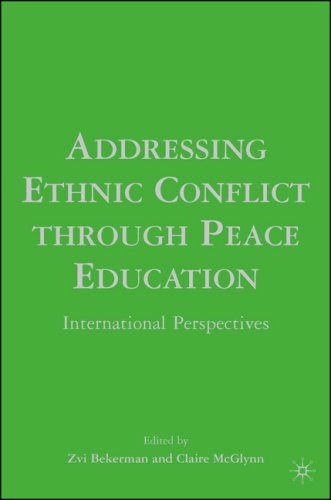 ADDRESSING ETHNIC CONFLICT THROUGH PEACE EDUCATION

International Perspectives

Edited by
Zvi Bekerman and Claire McGlynn